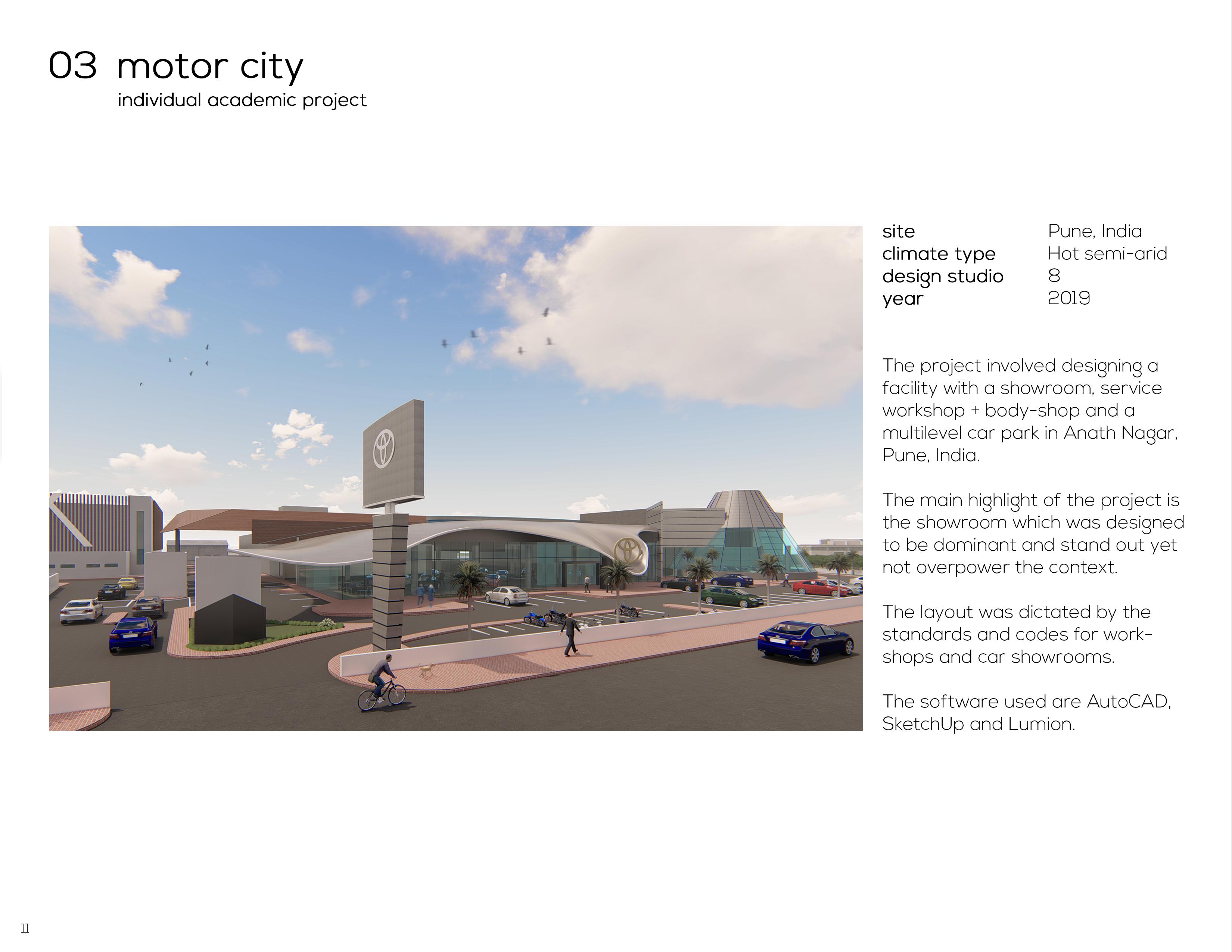 03 motor city
individual academic project

| site | Pune, India |
|---|---|
| climate type | Hot semi-arid |
| design studio | 8 |
| year | 2019 |

The project involved designing a facility with a showroom, service workshop + body-shop and a multilevel car park in Anath Nagar, Pune, India.

The main highlight of the project is the showroom which was designed to be dominant and stand out yet not overpower the context.

The layout was dictated by the standards and codes for workshops and car showrooms.

The software used are AutoCAD, SketchUp and Lumion.

11